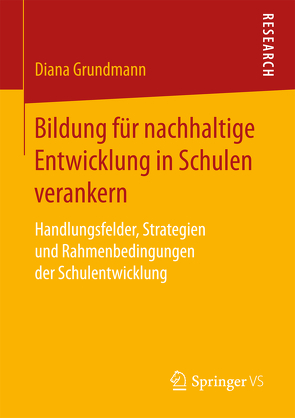 RESEARCH

Diana Grundmann

Bildung für nachhaltige Entwicklung in Schulen verankern

Handlungsfelder, Strategien und Rahmenbedingungen der Schulentwicklung

Springer VS